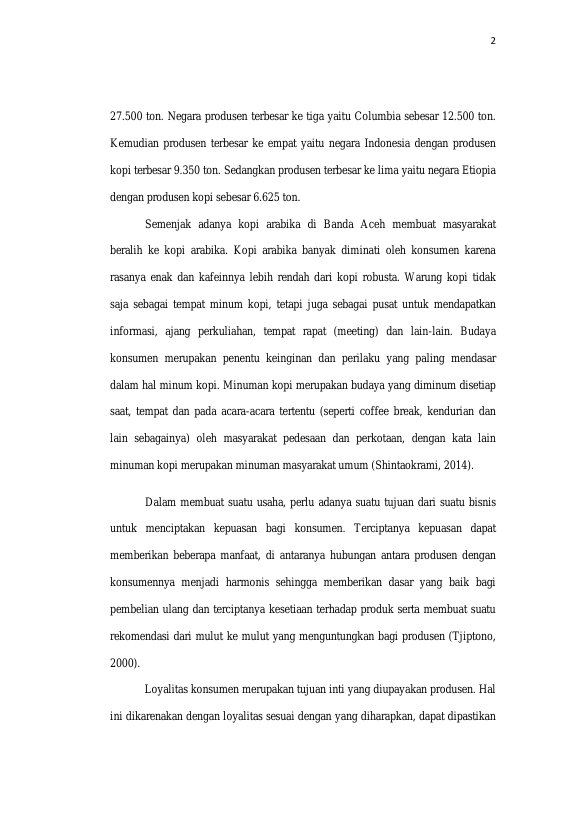 2

27.500 ton. Negara produsen terbesar ke tiga yaitu Columbia sebesar 12.500 ton. Kemudian produsen terbesar ke empat yaitu negara Indonesia dengan produsen kopi terbesar 9.350 ton. Sedangkan produsen terbesar ke lima yaitu negara Etiopia dengan produsen kopi sebesar 6.625 ton.

Semenjak adanya kopi arabika di Banda Aceh membuat masyarakat beralih ke kopi arabika. Kopi arabika banyak diminati oleh konsumen karena rasanya enak dan kafeinnya lebih rendah dari kopi robusta. Warung kopi tidak saja sebagai tempat minum kopi, tetapi juga sebagai pusat untuk mendapatkan informasi, ajang perkuliahan, tempat rapat (meeting) dan lain-lain. Budaya konsumen merupakan penentu keinginan dan perilaku yang paling mendasar dalam hal minum kopi. Minuman kopi merupakan budaya yang diminum disetiap saat, tempat dan pada acara-acara tertentu (seperti coffee break, kendurian dan lain sebagainya) oleh masyarakat pedesaan dan perkotaan, dengan kata lain minuman kopi merupakan minuman masyarakat umum (Shintaokrami, 2014).

Dalam membuat suatu usaha, perlu adanya suatu tujuan dari suatu bisnis untuk menciptakan kepuasan bagi konsumen. Terciptanya kepuasan dapat memberikan beberapa manfaat, di antaranya hubungan antara produsen dengan konsumennya menjadi harmonis sehingga memberikan dasar yang baik bagi pembelian ulang dan terciptanya kesetiaan terhadap produk serta membuat suatu rekomendasi dari mulut ke mulut yang menguntungkan bagi produsen (Tjiptono, 2000).

Loyalitas konsumen merupakan tujuan inti yang diupayakan produsen. Hal ini dikarenakan dengan loyalitas sesuai dengan yang diharapkan, dapat dipastikan